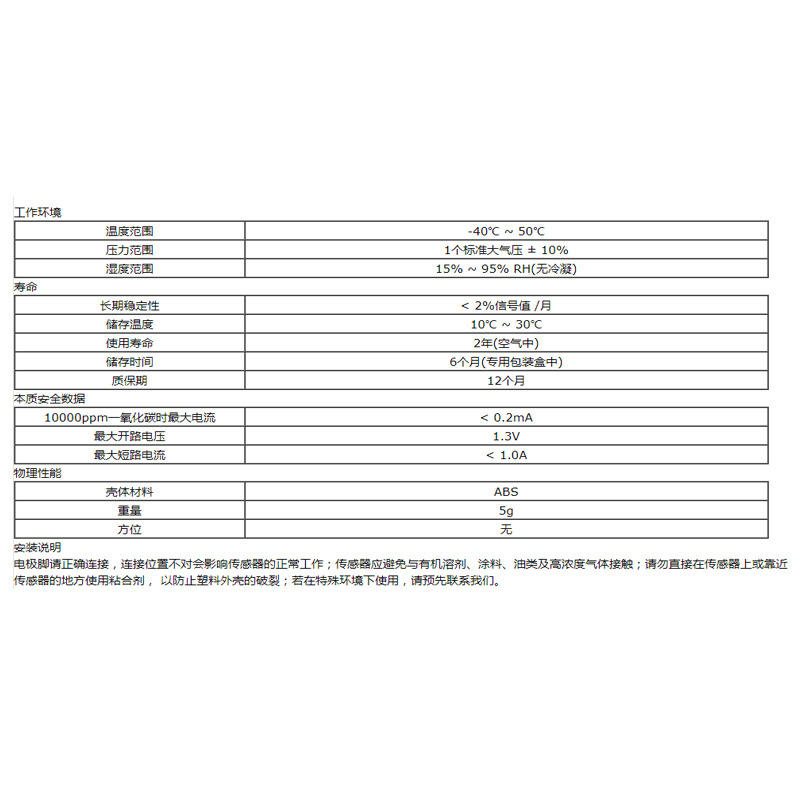 工作环境

| 温度范围 | -40℃ ~ 50℃ |
|---|---|
| 压力范围 | 1个标准大气压 ± 10% |
| 湿度范围 | 15% ~ 95% RH(无冷凝) |

寿命

| 长期稳定性 | < 2%信号值 /月 |
|---|---|
| 储存温度 | 10℃ ~ 30℃ |
| 使用寿命 | 2年(空气中) |
| 储存时间 | 6个月(专用包装盒中) |
| 质保期 | 12个月 |

本质安全数据

| 10000ppm一氧化碳时最大电流 | < 0.2mA |
|---|---|
| 最大开路电压 | 1.3V |
| 最大短路电流 | < 1.0A |

物理性能

| 壳体材料 | ABS |
|---|---|
| 重量 | 5g |
| 方位 | 无 |

安装说明

电极脚请正确连接，连接位置不对会影响传感器的正常工作；传感器应避免与有机溶剂、涂料、油类及高浓度气体接触；请勿直接在传感器上或靠近传感器的地方使用粘合剂，以防止塑料外壳的破裂；若在特殊环境下使用，请预先联系我们。